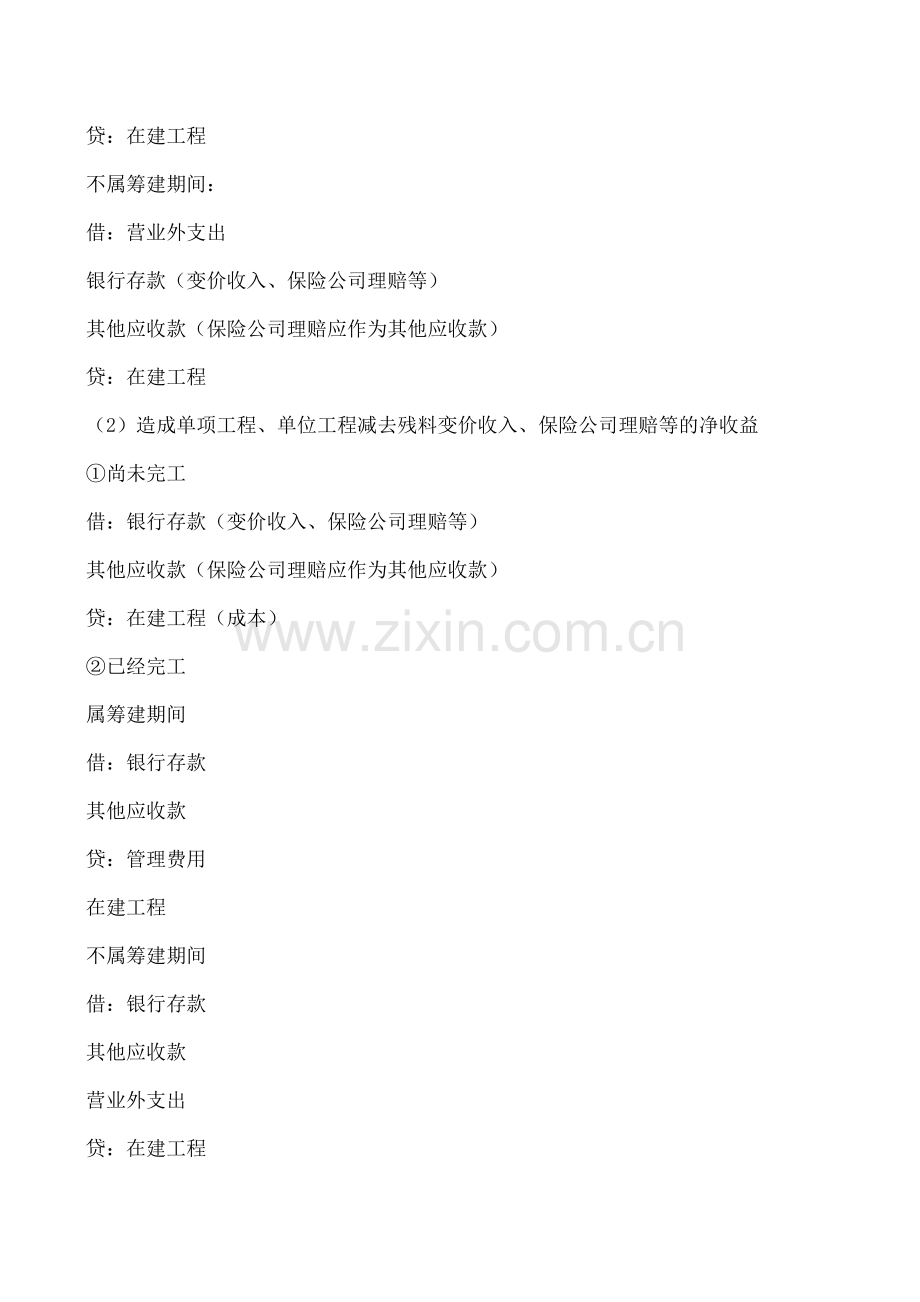 贷：在建工程

不属筹建期间：

借：营业外支出

银行存款（变价收入、保险公司理赔等）

其他应收款（保险公司理赔应作为其他应收款）

贷：在建工程

（2）造成单项工程、单位工程减去残料变价收入、保险公司理赔等的净收益

①尚未完工

借：银行存款（变价收入、保险公司理赔等）

其他应收款（保险公司理赔应作为其他应收款）

贷：在建工程（成本）

②已经完工

属筹建期间

借：银行存款

其他应收款

贷：管理费用

在建工程

不属筹建期间

借：银行存款

其他应收款

营业外支出

贷：在建工程

www.zixin.com.cn